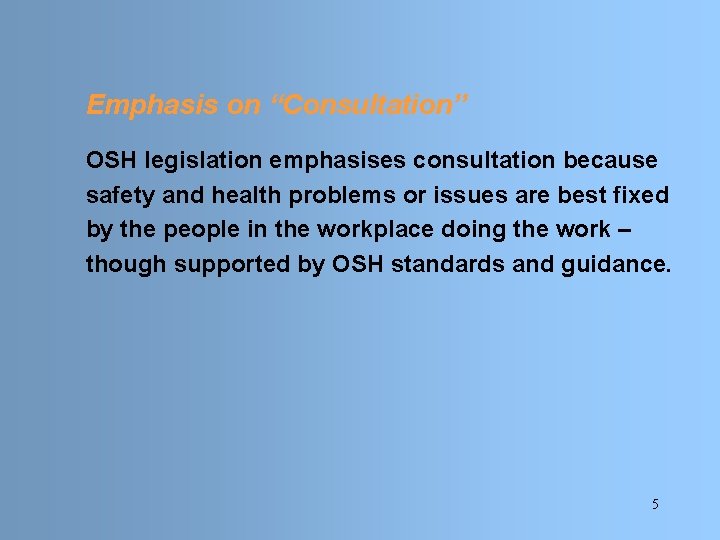 Emphasis on “Consultation”

OSH legislation emphasises consultation because safety and health problems or issues are best fixed by the people in the workplace doing the work – though supported by OSH standards and guidance.

5